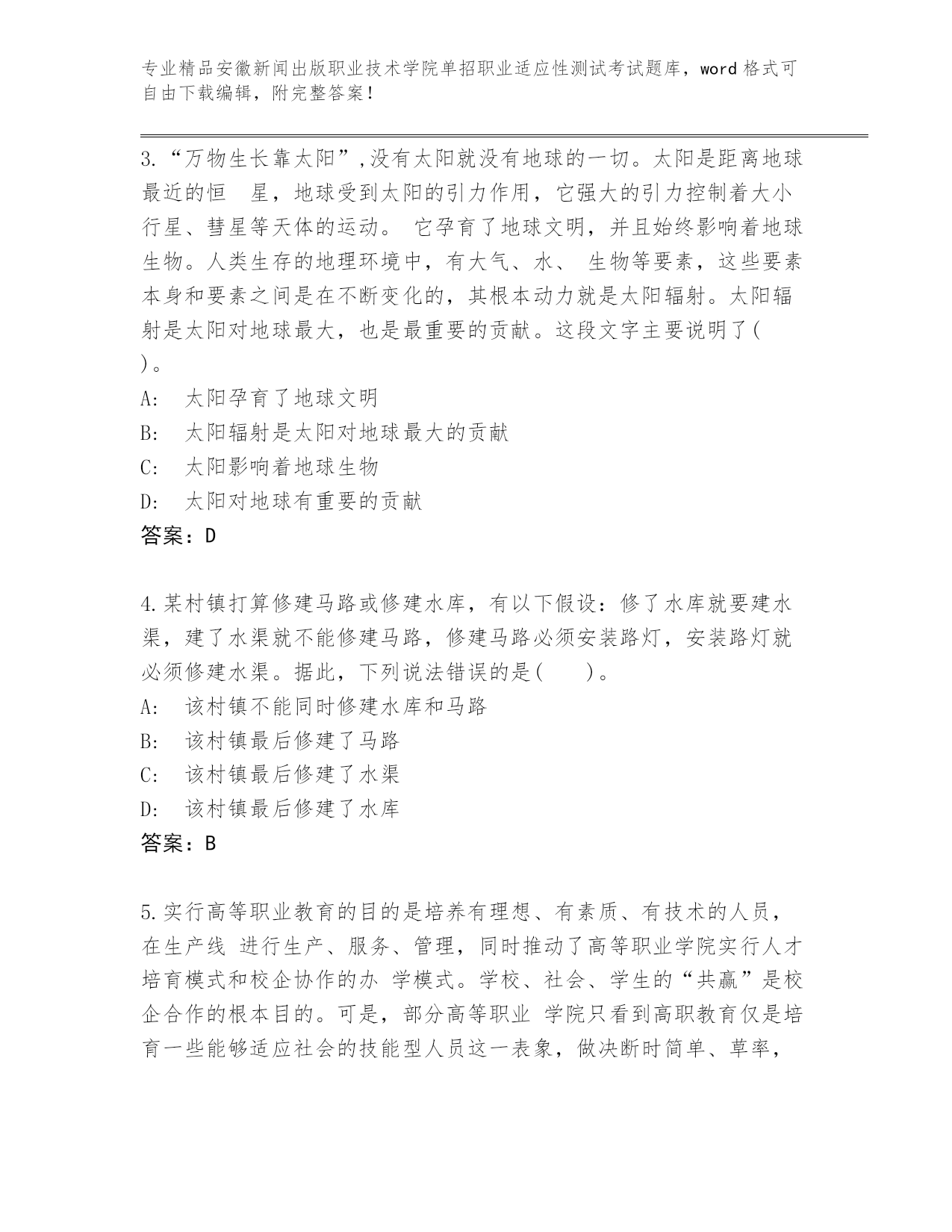 专业精品安徽新闻出版职业技术学院单招职业适应性测试考试题库，word 格式可自由下载编辑，附完整答案！

3.“万物生长靠太阳”,没有太阳就没有地球的一切。太阳是距离地球最近的恒 星，地球受到太阳的引力作用，它强大的引力控制着大小行星、彗星等天体的运动。 它孕育了地球文明，并且始终影响着地球生物。人类生存的地理环境中，有大气、水、 生物等要素，这些要素本身和要素之间是在不断变化的，其根本动力就是太阳辐射。太阳辐射是太阳对地球最大，也是最重要的贡献。这段文字主要说明了( )。

A: 太阳孕育了地球文明

B: 太阳辐射是太阳对地球最大的贡献

C: 太阳影响着地球生物

D: 太阳对地球有重要的贡献

答案：D

4.某村镇打算修建马路或修建水库，有以下假设：修了水库就要建水渠，建了水渠就不能修建马路，修建马路必须安装路灯，安装路灯就必须修建水渠。据此，下列说法错误的是( )。

A: 该村镇不能同时修建水库和马路

B: 该村镇最后修建了马路

C: 该村镇最后修建了水渠

D: 该村镇最后修建了水库

答案：B

5.实行高等职业教育的目的是培养有理想、有素质、有技术的人员，在生产线 进行生产、服务、管理，同时推动了高等职业学院实行人才培育模式和校企协作的办 学模式。学校、社会、学生的“共赢”是校企合作的根本目的。可是，部分高等职业 学院只看到高职教育仅是培育一些能够适应社会的技能型人员这一表象，做决断时简单、草率，